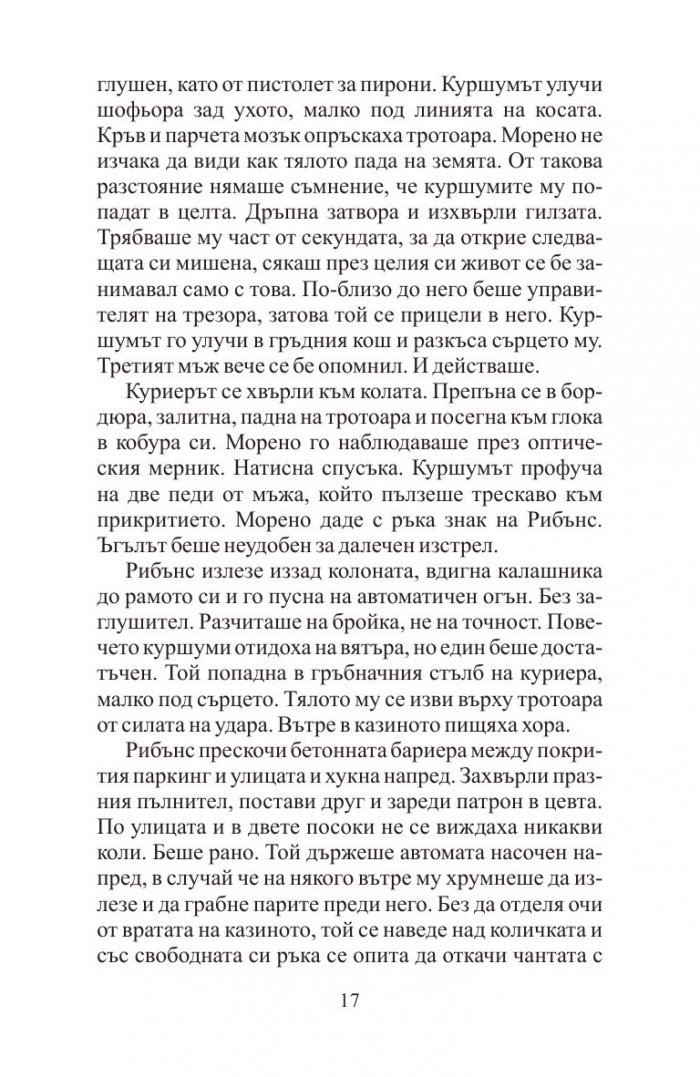 глушен, като от пистолет за пирони. Куршумът улучи шофьора зад ухото, малко под линията на косата. Кръв и парчета мозък опръскаха тротоара. Морено не изчака да види как тялото пада на земята. От такова разстояние нямаше съмнение, че куршумите му попадат в целта. Дръпна затвора и изхвърли гилзата. Трябваше му част от секундата, за да открие следващата си мишена, сякаш през целия си живот се бе занимавал само с това. По-близо до него беше управителят на трезора, затова той се прицели в него. Куршумът го улучи в гръдния кош и разкъса сърцето му. Третият мъж вече се бе опомнил. И действаше.

Куриерът се хвърли към колата. Препъна се в бордюра, залитна, падна на тротоара и посегна към глока в кобура си. Морено го наблюдаваше през оптическия мерник. Натисна спусъка. Куршумът профуча на две педи от мъжа, който пълзеше трескаво към прикритието. Морено даде с ръка знак на Рибънс. Ъгълът беше неудобен за далечен изстрел.

Рибънс излезе иззад колоната, вдигна калашника до рамото си и го пусна на автоматичен огън. Без заглушител. Разчиташе на бройка, не на точност. Повечето куршуми отидоха на вятъра, но един беше достатъчен. Той попадна в гръбначния стълб на куриера, малко под сърцето. Тялото му се изви върху тротоара от силата на удара. Вътре в казиното пищяха хора.

Рибънс прескочи бетонната бариера между покрития паркинг и улицата и хукна напред. Захвърли празния пълнител, постави друг и зареди патрон в цевта. По улицата и в двете посоки не се виждаха никакви коли. Беше рано. Той държеше автомата насочен напред, в случай че на някого вътре му хрумнеше да излезе и да грабне парите преди него. Без да отделя очи от вратата на казиното, той се наведе над количката и със свободната си ръка се опита да откачи чантата с

17